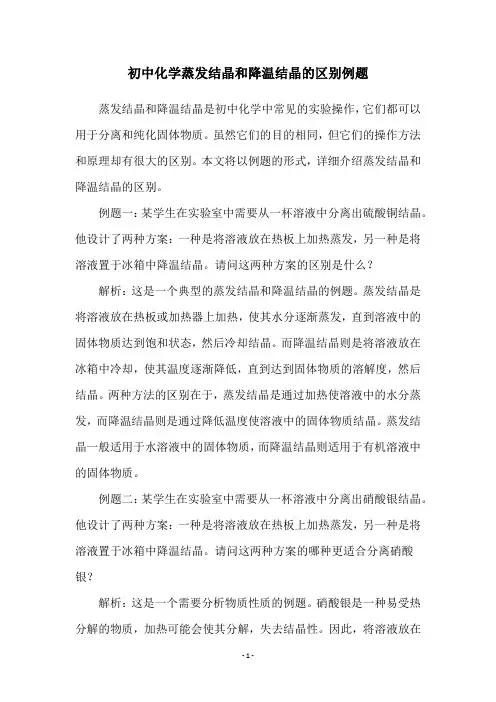 初中化学蒸发结晶和降温结晶的区别例题

蒸发结晶和降温结晶是初中化学中常见的实验操作，它们都可以用于分离和纯化固体物质。虽然它们的目的相同，但它们的操作方法和原理却有很大的区别。本文将以例题的形式，详细介绍蒸发结晶和降温结晶的区别。

例题一：某学生在实验室中需要从一杯溶液中分离出硫酸铜结晶。他设计了两种方案：一种是将溶液放在热板上加热蒸发，另一种是将溶液置于冰箱中降温结晶。请问这两种方案的区别是什么？

解析：这是一个典型的蒸发结晶和降温结晶的例题。蒸发结晶是将溶液放在热板或加热器上加热，使其水分逐渐蒸发，直到溶液中的固体物质达到饱和状态，然后冷却结晶。而降温结晶则是将溶液放在冰箱中冷却，使其温度逐渐降低，直到达到固体物质的溶解度，然后结晶。两种方法的区别在于，蒸发结晶是通过加热使溶液中的水分蒸发，而降温结晶则是通过降低温度使溶液中的固体物质结晶。蒸发结晶一般适用于水溶液中的固体物质，而降温结晶则适用于有机溶液中的固体物质。

例题二：某学生在实验室中需要从一杯溶液中分离出硝酸银结晶。他设计了两种方案：一种是将溶液放在热板上加热蒸发，另一种是将溶液置于冰箱中降温结晶。请问这两种方案的哪种更适合分离硝酸银？

解析：这是一个需要分析物质性质的例题。硝酸银是一种易受热分解的物质，加热可能会使其分解，失去结晶性。因此，将溶液放在

- 1 -